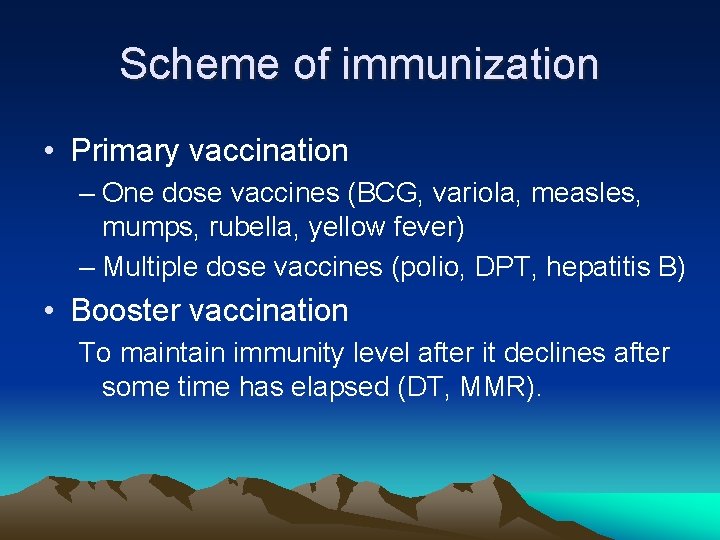 Scheme of immunization

• Primary vaccination
– One dose vaccines (BCG, variola, measles, mumps, rubella, yellow fever)
– Multiple dose vaccines (polio, DPT, hepatitis B)

• Booster vaccination
To maintain immunity level after it declines after some time has elapsed (DT, MMR).